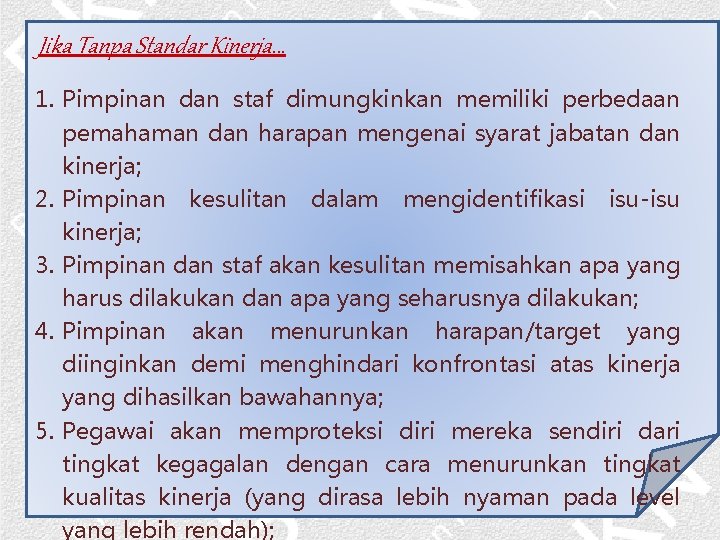 Jika Tanpa Standar Kinerja...

1. Pimpinan dan staf dimungkinkan memiliki perbedaan pemahaman dan harapan mengenai syarat jabatan dan kinerja;
2. Pimpinan kesulitan dalam mengidentifikasi isu-isu kinerja;
3. Pimpinan dan staf akan kesulitan memisahkan apa yang harus dilakukan dan apa yang seharusnya dilakukan;
4. Pimpinan akan menurunkan harapan/target yang diinginkan demi menghindari konfrontasi atas kinerja yang dihasilkan bawahannya;
5. Pegawai akan memproteksi diri mereka sendiri dari tingkat kegagalan dengan cara menurunkan tingkat kualitas kinerja (yang dirasa lebih nyaman pada level yang lebih rendah);